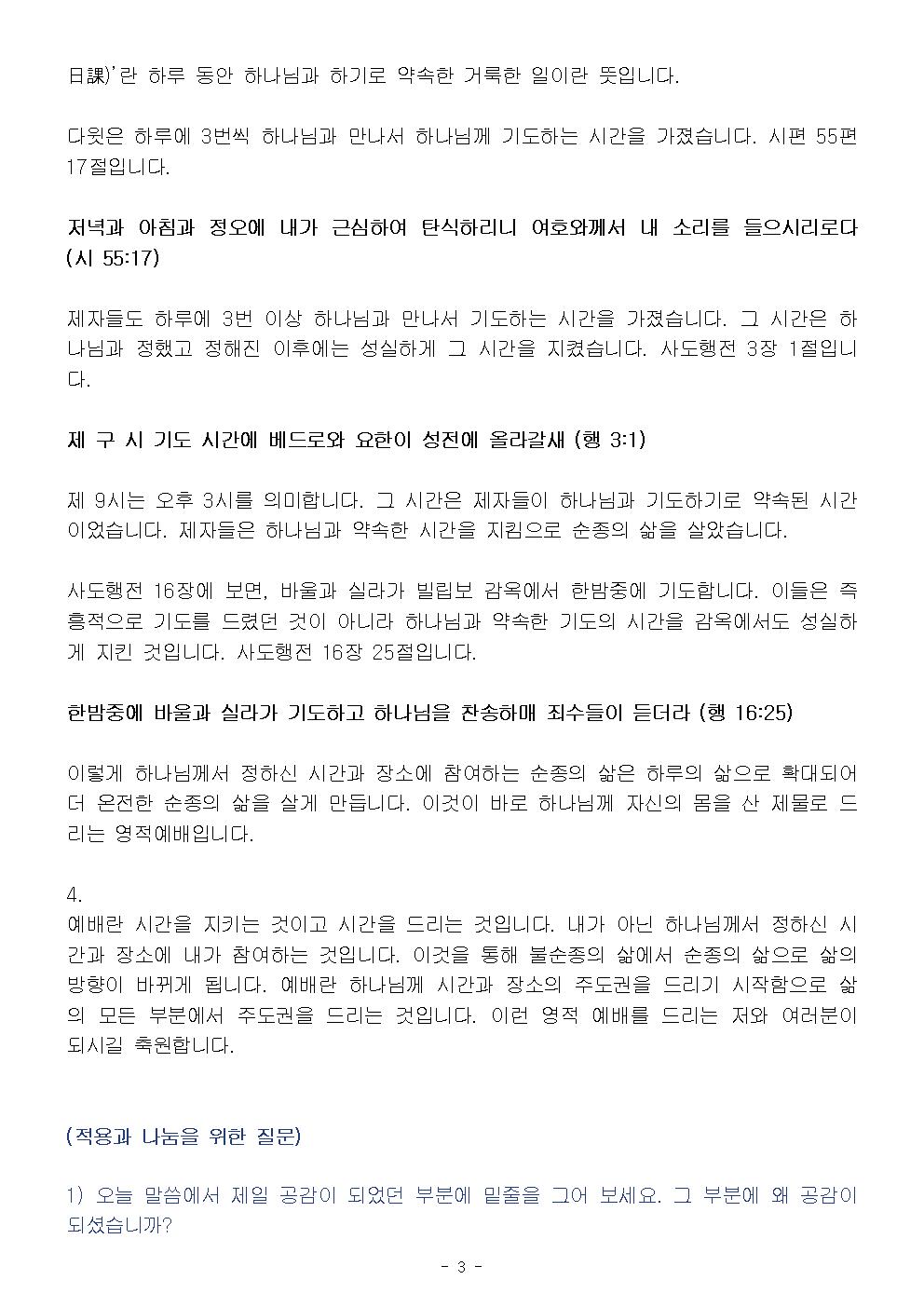 日課)'란 하루 동안 하나님과 하기로 약속한 거룩한 일이란 뜻입니다.

다윗은 하루에 3번씩 하나님과 만나서 하나님께 기도하는 시간을 가졌습니다. 시편 55편 17절입니다.

저녁과 아침과 정오에 내가 근심하여 탄식하리니 여호와께서 내 소리를 들으시리로다 (시 55:17)

제자들도 하루에 3번 이상 하나님과 만나서 기도하는 시간을 가졌습니다. 그 시간은 하나님과 정했고 정해진 이후에는 성실하게 그 시간을 지켰습니다. 사도행전 3장 1절입니다.

제 구 시 기도 시간에 베드로와 요한이 성전에 올라갈새 (행 3:1)

제 9시는 오후 3시를 의미합니다. 그 시간은 제자들이 하나님과 기도하기로 약속된 시간이었습니다. 제자들은 하나님과 약속한 시간을 지킴으로 순종의 삶을 살았습니다.

사도행전 16장에 보면, 바울과 실라가 빌립보 감옥에서 한밤중에 기도합니다. 이들은 즉흥적으로 기도를 드렸던 것이 아니라 하나님과 약속한 기도의 시간을 감옥에서도 성실하게 지킨 것입니다. 사도행전 16장 25절입니다.

한밤중에 바울과 실라가 기도하고 하나님을 찬송하매 죄수들이 듣더라 (행 16:25)

이렇게 하나님께서 정하신 시간과 장소에 참여하는 순종의 삶은 하루의 삶으로 확대되어 더 온전한 순종의 삶을 살게 만듭니다. 이것이 바로 하나님께 자신의 몸을 산 제물로 드리는 영적예배입니다.

4.
예배란 시간을 지키는 것이고 시간을 드리는 것입니다. 내가 아닌 하나님께서 정하신 시간과 장소에 내가 참여하는 것입니다. 이것을 통해 불순종의 삶에서 순종의 삶으로 삶의 방향이 바뀌게 됩니다. 예배란 하나님께 시간과 장소의 주도권을 드리기 시작함으로 삶의 모든 부분에서 주도권을 드리는 것입니다. 이런 영적 예배를 드리는 저와 여러분이 되시길 축원합니다.

(적용과 나눔을 위한 질문)

1) 오늘 말씀에서 제일 공감이 되었던 부분에 밑줄을 그어 보세요. 그 부분에 왜 공감이 되셨습니까?

- 3 -